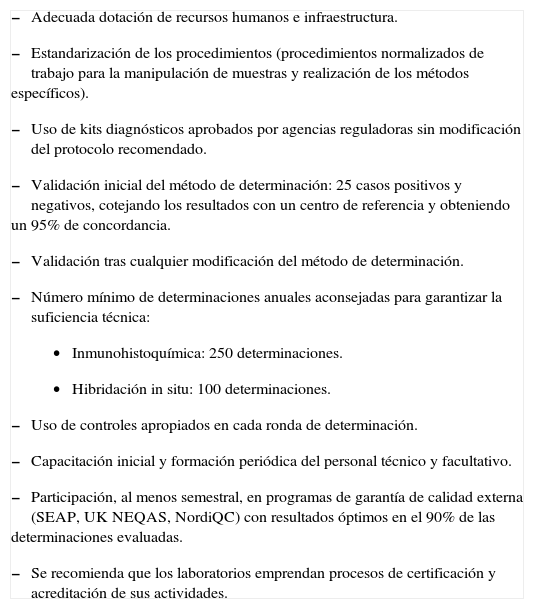 – Adecuada dotación de recursos humanos e infraestructura.

– Estandarización de los procedimientos (procedimientos normalizados de trabajo para la manipulación de muestras y realización de los métodos específicos).

– Uso de kits diagnósticos aprobados por agencias reguladoras sin modificación del protocolo recomendado.

– Validación inicial del método de determinación: 25 casos positivos y negativos, cotejando los resultados con un centro de referencia y obteniendo un 95% de concordancia.

– Validación tras cualquier modificación del método de determinación.

– Número mínimo de determinaciones anuales aconsejadas para garantizar la suficiencia técnica:

• Inmunohistoquímica: 250 determinaciones.

• Hibridación in situ: 100 determinaciones.

– Uso de controles apropiados en cada ronda de determinación.

– Capacitación inicial y formación periódica del personal técnico y facultativo.

– Participación, al menos semestral, en programas de garantía de calidad externa (SEAP, UK NEQAS, NordiQC) con resultados óptimos en el 90% de las determinaciones evaluadas.

– Se recomienda que los laboratorios emprendan procesos de certificación y acreditación de sus actividades.